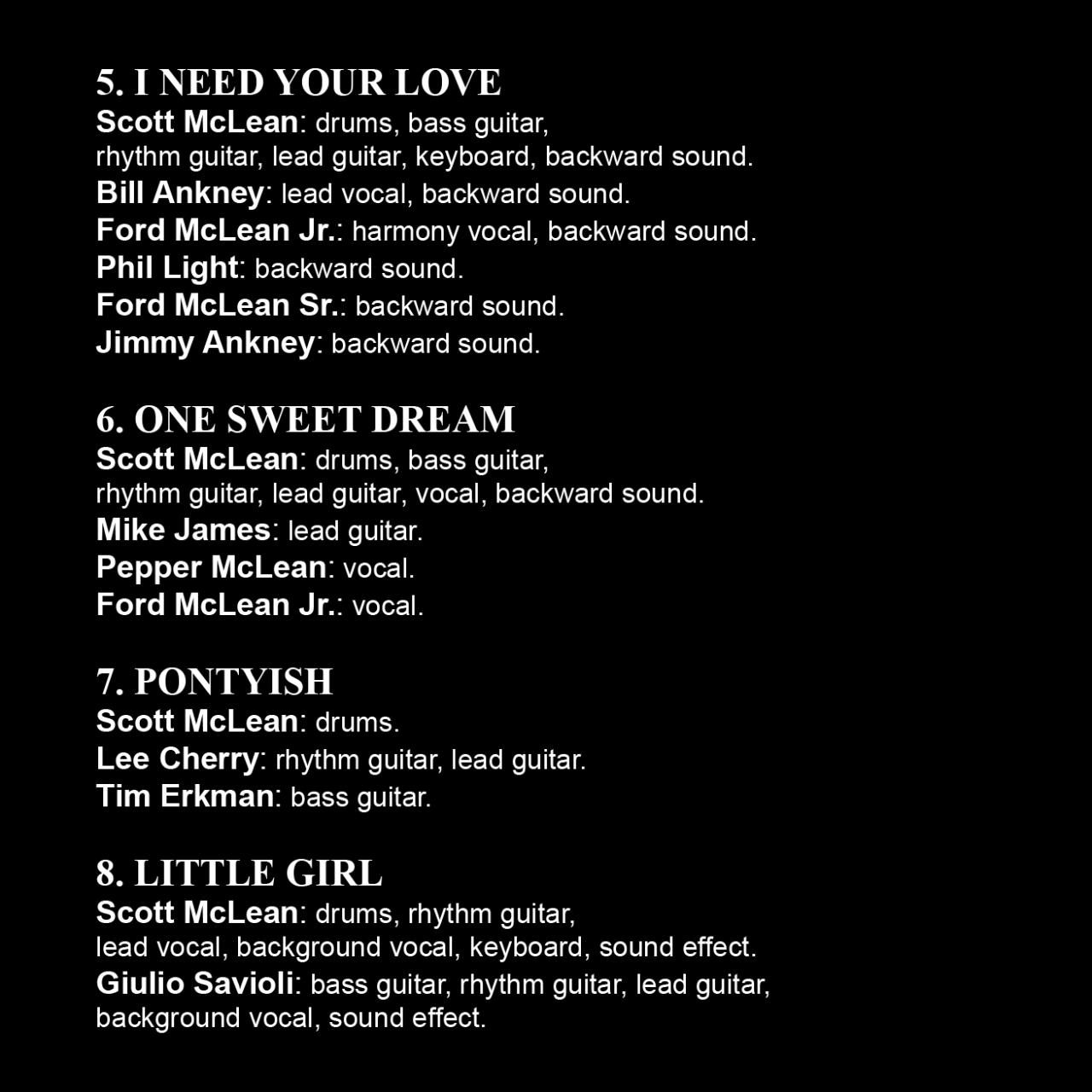 5. I NEED YOUR LOVE
Scott McLean: drums, bass guitar, rhythm guitar, lead guitar, keyboard, backward sound.
Bill Ankney: lead vocal, backward sound.
Ford McLean Jr.: harmony vocal, backward sound.
Phil Light: backward sound.
Ford McLean Sr.: backward sound.
Jimmy Ankney: backward sound.

6. ONE SWEET DREAM
Scott McLean: drums, bass guitar, rhythm guitar, lead guitar, vocal, backward sound.
Mike James: lead guitar.
Pepper McLean: vocal.
Ford McLean Jr.: vocal.

7. PONTYISH
Scott McLean: drums.
Lee Cherry: rhythm guitar, lead guitar.
Tim Erkman: bass guitar.

8. LITTLE GIRL
Scott McLean: drums, rhythm guitar, lead vocal, background vocal, keyboard, sound effect.
Giulio Savioli: bass guitar, rhythm guitar, lead guitar, background vocal, sound effect.